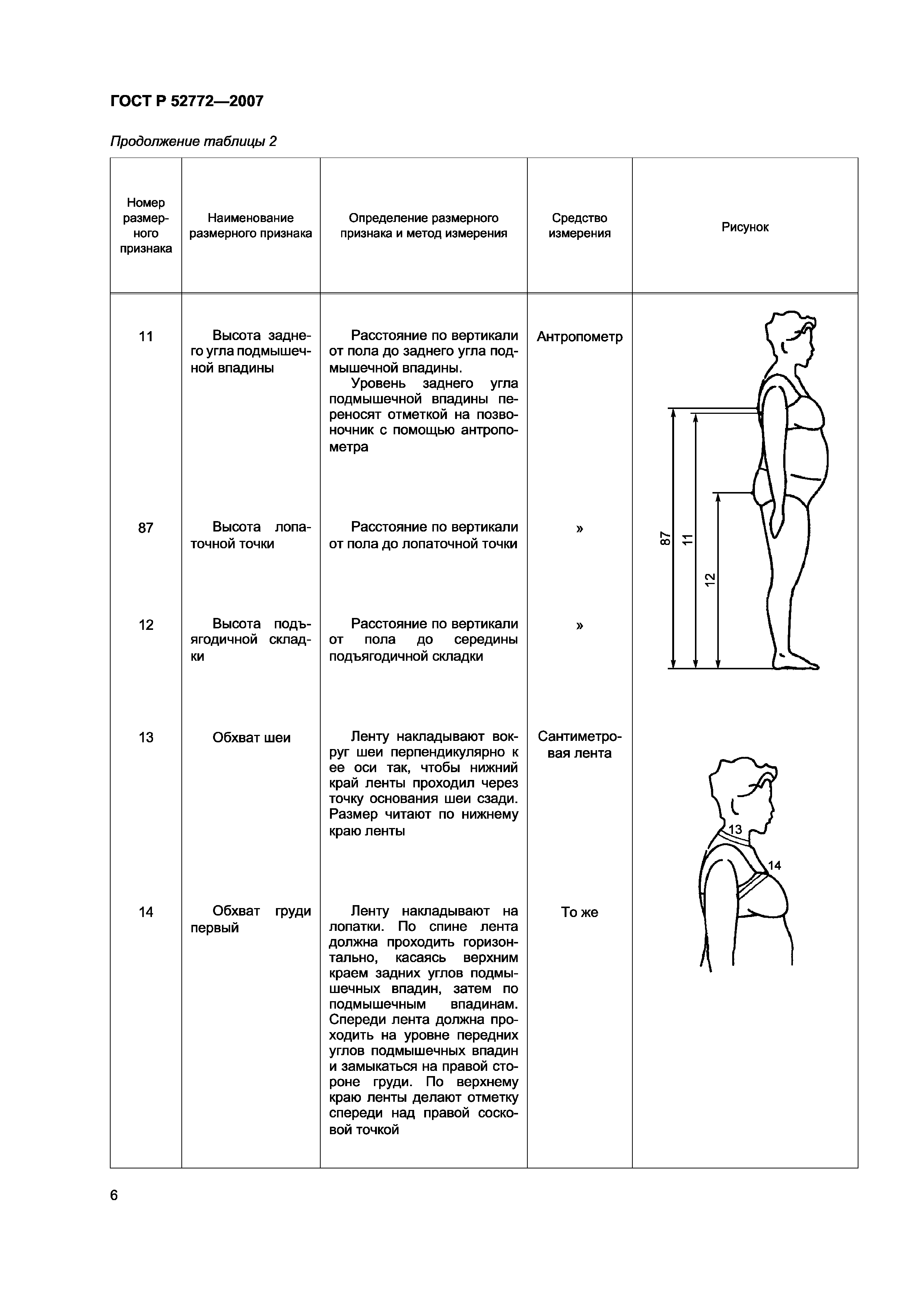 ГОСТ Р 52772—2007

Продолжение таблицы 2

| Номер размерного признака | Наименование размерного признака | Определение размерного признака и метод измерения | Средство измерения | Рисунок |
|---|---|---|---|---|
| 11 | Высота заднего угла подмышечной впадины | Расстояние по вертикали от пола до заднего угла подмышечной впадины. Уровень заднего угла подмышечной впадины переносят отметкой на позвоночник с помощью антропометра | Антропометр | 87 11 12 |
| 87 | Высота лопаточной точки | Расстояние по вертикали от пола до лопаточной точки | » | |
| 12 | Высота подъягодичной складки | Расстояние по вертикали от пола до середины подъягодичной складки | » | |
| 13 | Обхват шеи | Ленту накладывают вокруг шеи перпендикулярно к ее оси так, чтобы нижний край ленты проходил через точку основания шеи сзади. Размер читают по нижнему краю ленты | Сантиметровая лента | 13 14 |
| 14 | Обхват груди первый | Ленту накладывают на лопатки. По спине лента должна проходить горизонтально, касаясь верхним краем задних углов подмышечных впадин, затем по подмышечным впадинам. Спереди лента должна проходить на уровне передних углов подмышечных впадин и замыкаться на правой стороне груди. По верхнему краю ленты делают отметку спереди над правой сосковой точкой | То же | |

6